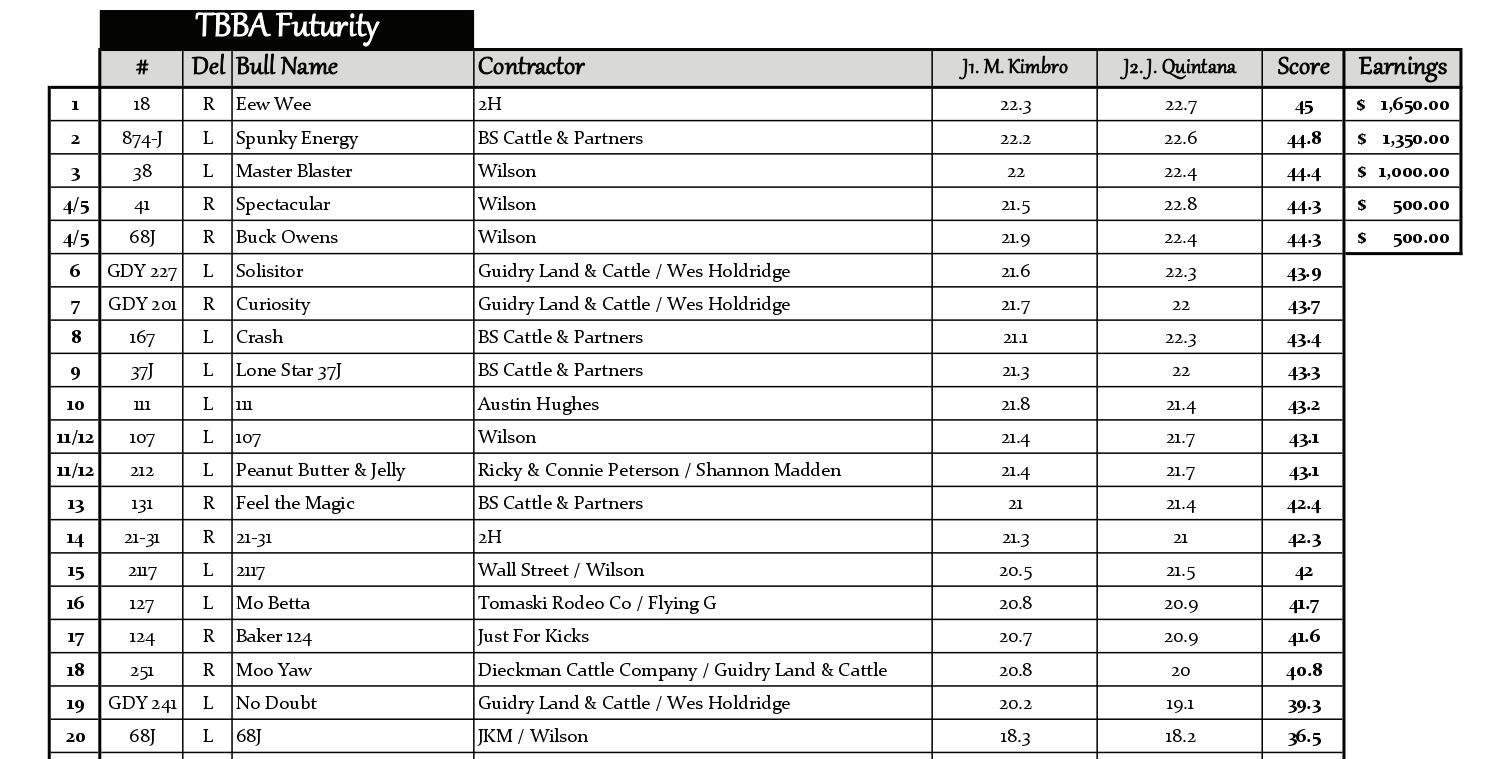 TBBA Futurity

| | # | Del | Bull Name | Contractor | J1. M. Kimbro | J2. J. Quintana | Score | Earnings |
|---|---|---|---|---|---|---|---|---|
| 1 | 18 | R | Eew Wee | 2H | 22.3 | 22.7 | 45 | $ 1,650.00 |
| 2 | 874-J | L | Spunky Energy | BS Cattle & Partners | 22.2 | 22.6 | 44.8 | $ 1,350.00 |
| 3 | 38 | L | Master Blaster | Wilson | 22 | 22.4 | 44.4 | $ 1,000.00 |
| 4/5 | 41 | R | Spectacular | Wilson | 21.5 | 22.8 | 44.3 | $ 500.00 |
| 4/5 | 68J | R | Buck Owens | Wilson | 21.9 | 22.4 | 44.3 | $ 500.00 |
| 6 | GDY 227 | L | Solisitor | Guidry Land & Cattle / Wes Holdridge | 21.6 | 22.3 | 43.9 | |
| 7 | GDY 201 | R | Curiosity | Guidry Land & Cattle / Wes Holdridge | 21.7 | 22 | 43.7 | |
| 8 | 167 | L | Crash | BS Cattle & Partners | 21.1 | 22.3 | 43.4 | |
| 9 | 37J | L | Lone Star 37J | BS Cattle & Partners | 21.3 | 22 | 43.3 | |
| 10 | 111 | L | 111 | Austin Hughes | 21.8 | 21.4 | 43.2 | |
| 11/12 | 107 | L | 107 | Wilson | 21.4 | 21.7 | 43.1 | |
| 11/12 | 212 | L | Peanut Butter & Jelly | Ricky & Connie Peterson / Shannon Madden | 21.4 | 21.7 | 43.1 | |
| 13 | 131 | R | Feel the Magic | BS Cattle & Partners | 21 | 21.4 | 42.4 | |
| 14 | 21-31 | R | 21-31 | 2H | 21.3 | 21 | 42.3 | |
| 15 | 2117 | L | 2117 | Wall Street / Wilson | 20.5 | 21.5 | 42 | |
| 16 | 127 | L | Mo Betta | Tomaski Rodeo Co / Flying G | 20.8 | 20.9 | 41.7 | |
| 17 | 124 | R | Baker 124 | Just For Kicks | 20.7 | 20.9 | 41.6 | |
| 18 | 251 | R | Moo Yaw | Dieckman Cattle Company / Guidry Land & Cattle | 20.8 | 20 | 40.8 | |
| 19 | GDY 241 | L | No Doubt | Guidry Land & Cattle / Wes Holdridge | 20.2 | 19.1 | 39.3 | |
| 20 | 68J | L | 68J | JKM / Wilson | 18.3 | 18.2 | 36.5 | |